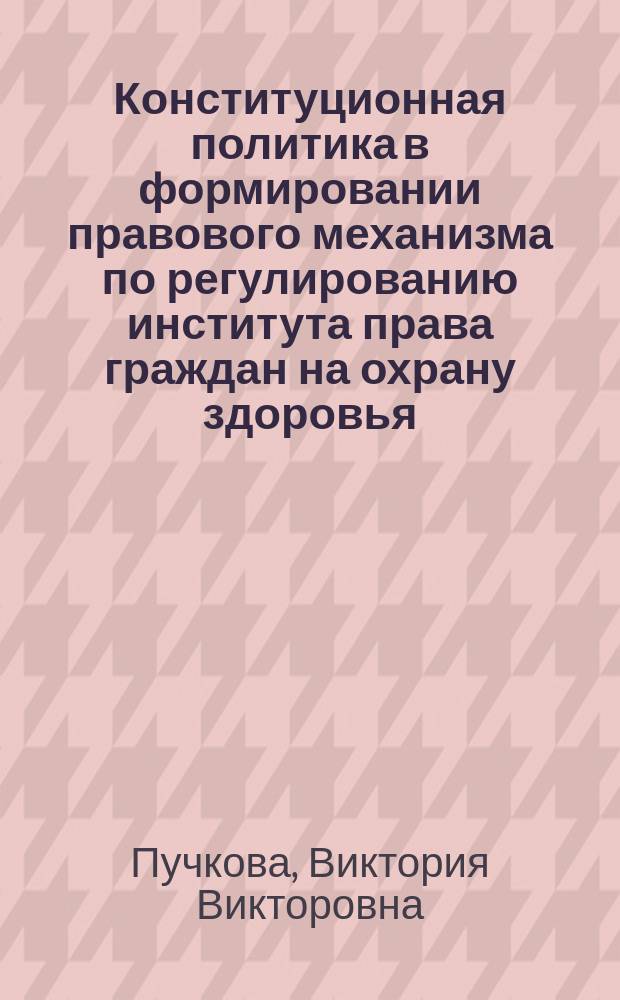 Конституционная политика в формировании правового механизма по регулированию института права граждан на охрану здоровья

Пучкова, Виктория Викторовна